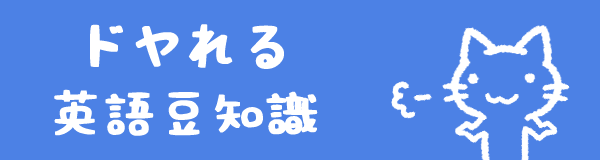 ドヤれる
英語豆知識